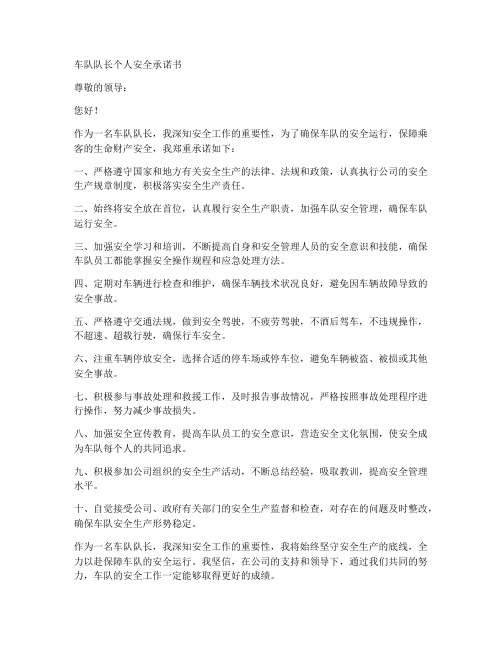 车队队长个人安全承诺书

尊敬的领导：

您好！

作为一名车队队长，我深知安全工作的重要性，为了确保车队的安全运行，保障乘客的生命财产安全，我郑重承诺如下：

一、严格遵守国家和地方有关安全生产的法律、法规和政策，认真执行公司的安全生产规章制度，积极落实安全生产责任。

二、始终将安全放在首位，认真履行安全生产职责，加强车队安全管理，确保车队运行安全。

三、加强安全学习和培训，不断提高自身和安全管理人员的安全意识和技能，确保车队员工都能掌握安全操作规程和应急处理方法。

四、定期对车辆进行检查和维护，确保车辆技术状况良好，避免因车辆故障导致的安全事故。

五、严格遵守交通法规，做到安全驾驶，不疲劳驾驶，不酒后驾车，不违规操作，不超速、超载行驶，确保行车安全。

六、注重车辆停放安全，选择合适的停车场或停车位，避免车辆被盗、被损或其他安全事故。

七、积极参与事故处理和救援工作，及时报告事故情况，严格按照事故处理程序进行操作，努力减少事故损失。

八、加强安全宣传教育，提高车队员工的安全意识，营造安全文化氛围，使安全成为车队每个人的共同追求。

九、积极参加公司组织的安全生产活动，不断总结经验，吸取教训，提高安全管理水平。

十、自觉接受公司、政府有关部门的安全生产监督和检查，对存在的问题及时整改，确保车队安全生产形势稳定。

作为一名车队队长，我深知安全工作的重要性，我将始终坚守安全生产的底线，全力以赴保障车队的安全运行。我坚信，在公司的支持和领导下，通过我们共同的努力，车队的安全工作一定能够取得更好的成绩。